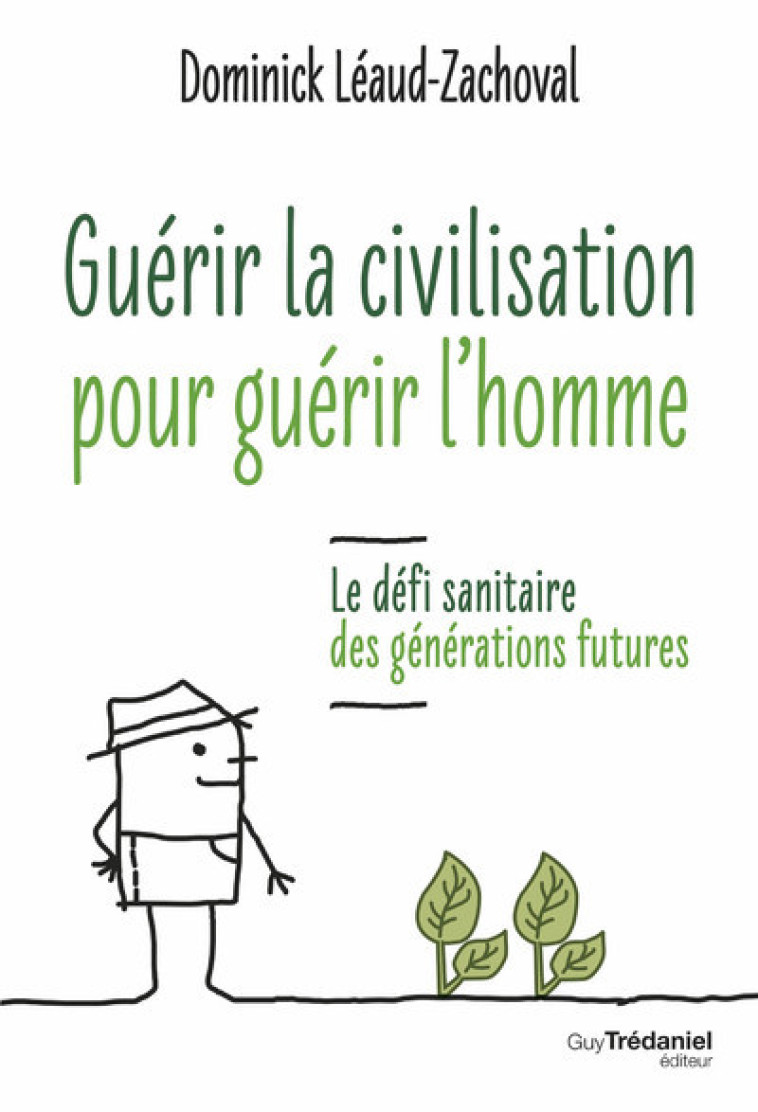 Dominick Léaud-Zachoval

Guérir la civilisation pour guérir l'homme

Le défi sanitaire des générations futures

Guy Trédaniel éditeur